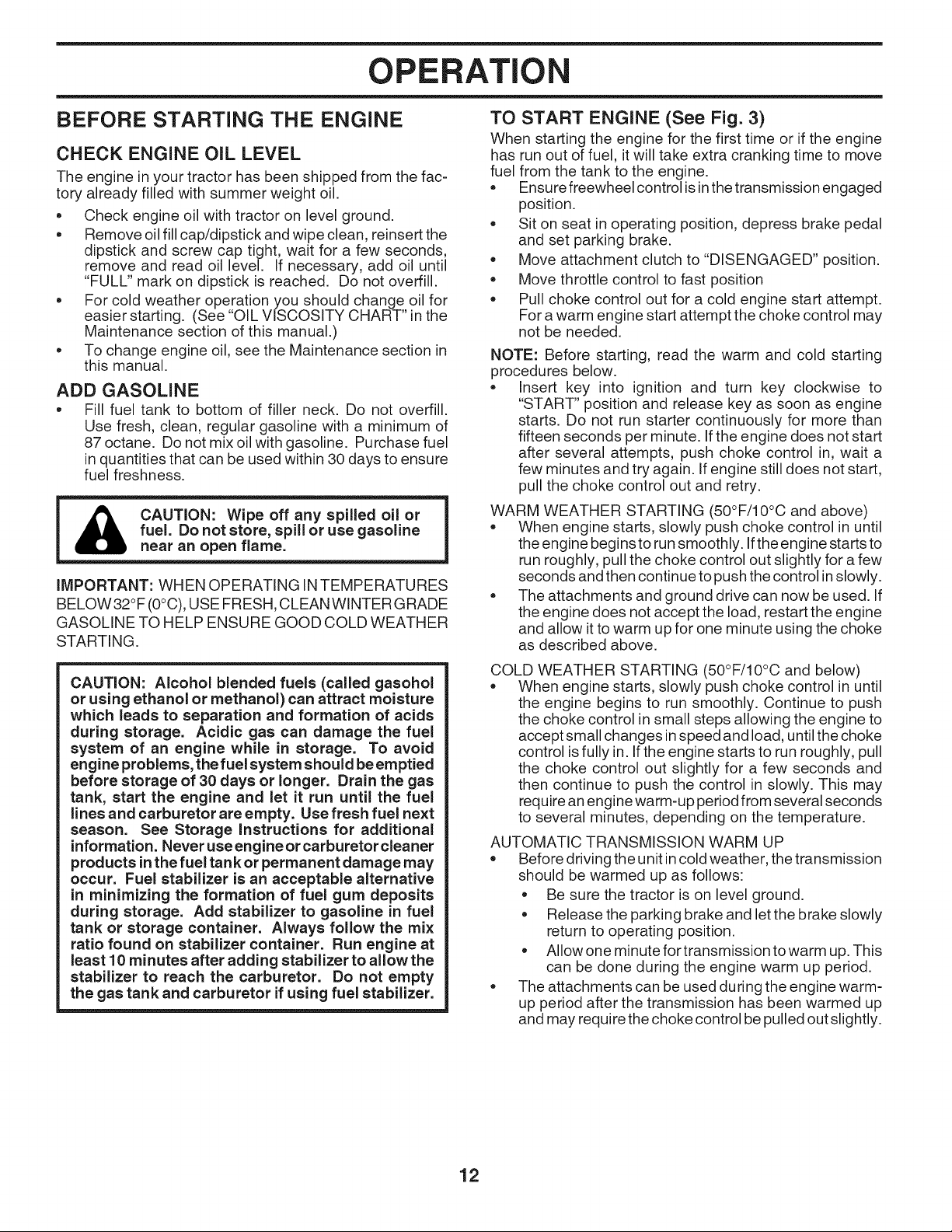 OPERATION

BEFORE STARTING THE ENGINE

CHECK ENGINE OIL LEVEL

The engine in your tractor has been shipped from the factory already filled with summer weight oil.

• Check engine oil with tractor on level ground.
• Remove oil fill cap/dipstick and wipe clean, reinsert the dipstick and screw cap tight, wait for a few seconds, remove and read oil level. If necessary, add oil until "FULL" mark on dipstick is reached. Do not overfill.
• For cold weather operation you should change oil for easier starting. (See "OIL VISCOSITY CHART" in the Maintenance section of this manual.)
• To change engine oil, see the Maintenance section in this manual.

ADD GASOLINE

• Fill fuel tank to bottom of filler neck. Do not overfill. Use fresh, clean, regular gasoline with a minimum of 87 octane. Do not mix oil with gasoline. Purchase fuel in quantities that can be used within 30 days to ensure fuel freshness.

CAUTION: Wipe off any spilled oil or fuel. Do not store, spill or use gasoline near an open flame.

IMPORTANT: WHEN OPERATING IN TEMPERATURES BELOW 32°F (0°C), USE FRESH, CLEAN WINTER GRADE GASOLINE TO HELP ENSURE GOOD COLD WEATHER STARTING.

CAUTION: Alcohol blended fuels (called gasohol or using ethanol or methanol) can attract moisture which leads to separation and formation of acids during storage. Acidic gas can damage the fuel system of an engine while in storage. To avoid engine problems, the fuel system should be emptied before storage of 30 days or longer. Drain the gas tank, start the engine and let it run until the fuel lines and carburetor are empty. Use fresh fuel next season. See Storage Instructions for additional information. Never use engine or carburetor cleaner products in the fuel tank or permanent damage may occur. Fuel stabilizer is an acceptable alternative in minimizing the formation of fuel gum deposits during storage. Add stabilizer to gasoline in fuel tank or storage container. Always follow the mix ratio found on stabilizer container. Run engine at least 10 minutes after adding stabilizer to allow the stabilizer to reach the carburetor. Do not empty the gas tank and carburetor if using fuel stabilizer.

TO START ENGINE (See Fig. 3)

When starting the engine for the first time or if the engine has run out of fuel, it will take extra cranking time to move fuel from the tank to the engine.

• Ensure freewheel control is in the transmission engaged position.
• Sit on seat in operating position, depress brake pedal and set parking brake.
• Move attachment clutch to "DISENGAGED" position.
• Move throttle control to fast position
• Pull choke control out for a cold engine start attempt. For a warm engine start attempt the choke control may not be needed.

NOTE: Before starting, read the warm and cold starting procedures below.

• Insert key into ignition and turn key clockwise to "START" position and release key as soon as engine starts. Do not run starter continuously for more than fifteen seconds per minute. If the engine does not start after several attempts, push choke control in, wait a few minutes and try again. If engine still does not start, pull the choke control out and retry.

WARM WEATHER STARTING (50°F/10°C and above)

• When engine starts, slowly push choke control in until the engine begins to run smoothly. If the engine starts to run roughly, pull the choke control out slightly for a few seconds and then continue to push the control in slowly.
• The attachments and ground drive can now be used. If the engine does not accept the load, restart the engine and allow it to warm up for one minute using the choke as described above.

COLD WEATHER STARTING (50°F/10°C and below)

• When engine starts, slowly push choke control in until the engine begins to run smoothly. Continue to push the choke control in small steps allowing the engine to accept small changes in speed and load, until the choke control is fully in. If the engine starts to run roughly, pull the choke control out slightly for a few seconds and then continue to push the control in slowly. This may require an engine warm-up period from several seconds to several minutes, depending on the temperature.

AUTOMATIC TRANSMISSION WARM UP

• Before driving the unit in cold weather, the transmission should be warmed up as follows:
• Be sure the tractor is on level ground.
• Release the parking brake and let the brake slowly return to operating position.
• Allow one minute for transmission to warm up. This can be done during the engine warm up period.
• The attachments can be used during the engine warm-up period after the transmission has been warmed up and may require the choke control be pulled out slightly.

12